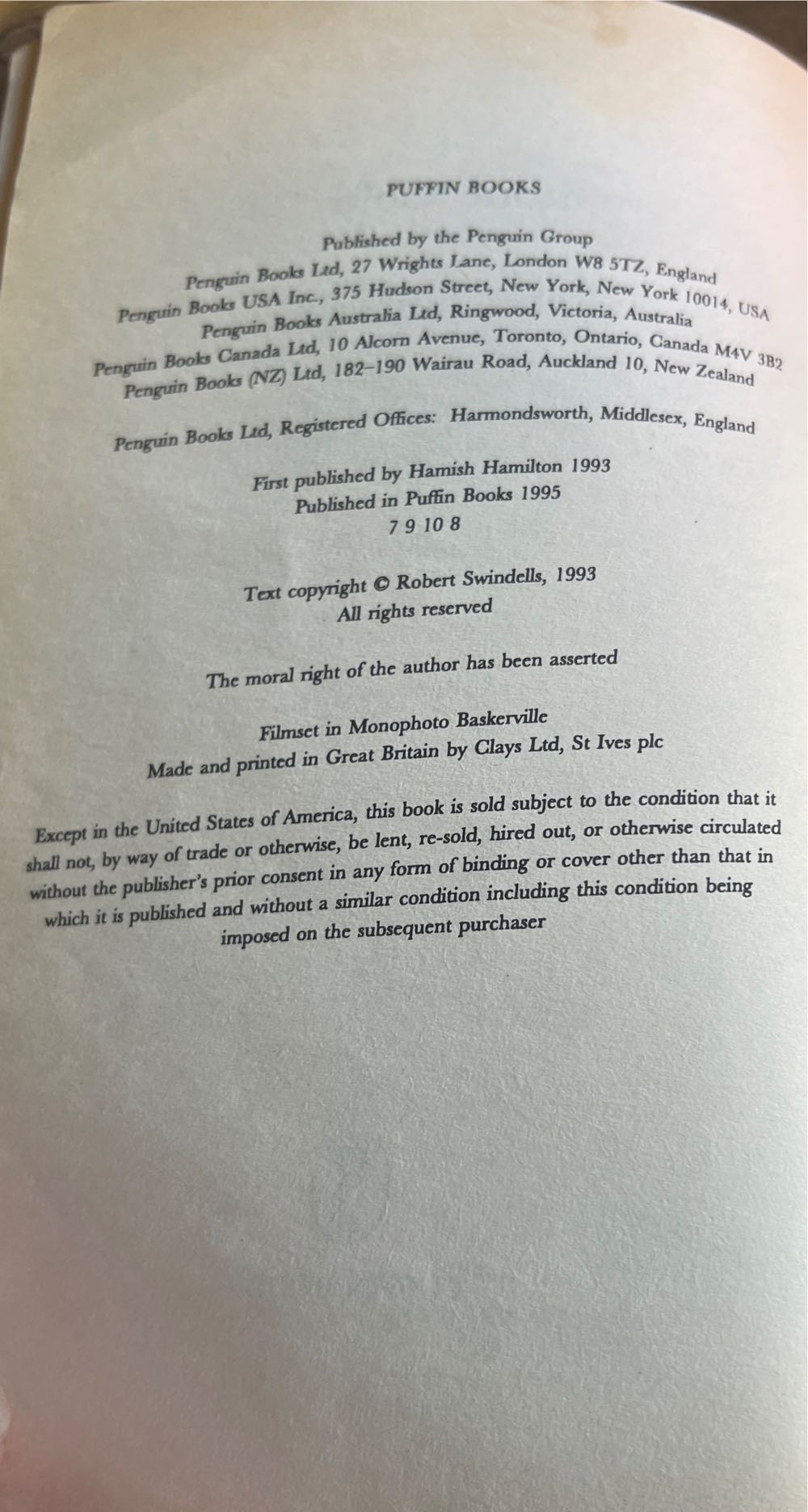 PUFFIN BOOKS

Published by the Penguin Group
Penguin Books Ltd, 27 Wrights Lane, London W8 5TZ, England
Penguin Books USA Inc., 375 Hudson Street, New York, New York 10014, USA
Penguin Books Australia Ltd, Ringwood, Victoria, Australia
Penguin Books Canada Ltd, 10 Alcorn Avenue, Toronto, Ontario, Canada M4V 3B2
Penguin Books (NZ) Ltd, 182–190 Wairau Road, Auckland 10, New Zealand

Penguin Books Ltd, Registered Offices: Harmondsworth, Middlesex, England

First published by Hamish Hamilton 1993
Published in Puffin Books 1995
7 9 10 8

Text copyright © Robert Swindells, 1993
All rights reserved

The moral right of the author has been asserted

Filmset in Monophoto Baskerville
Made and printed in Great Britain by Clays Ltd, St Ives plc

Except in the United States of America, this book is sold subject to the condition that it shall not, by way of trade or otherwise, be lent, re-sold, hired out, or otherwise circulated without the publisher's prior consent in any form of binding or cover other than that in which it is published and without a similar condition including this condition being imposed on the subsequent purchaser